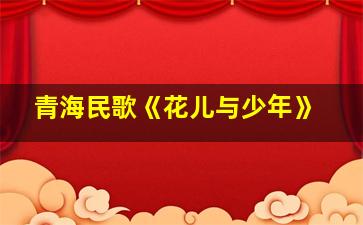 青海民歌《花儿与少年》